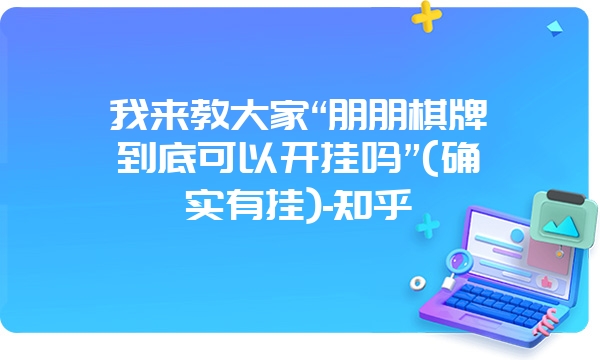 我来教大家“朋朋棋牌到底可以开挂吗”(确实有挂)-知乎